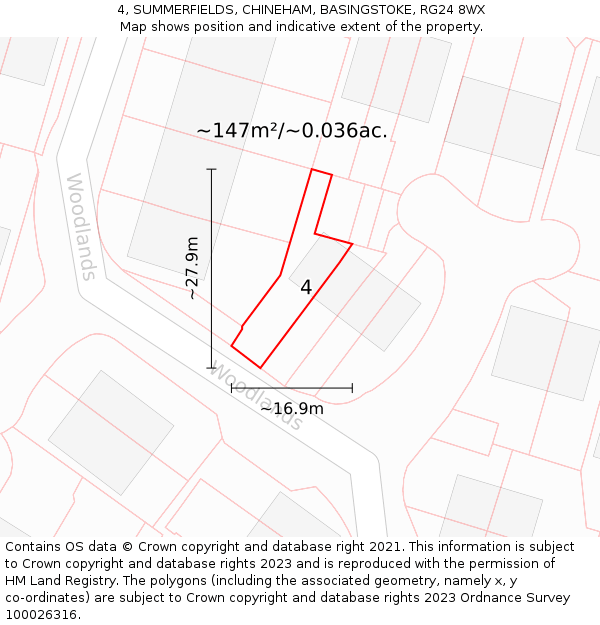 4, SUMMERFIELDS, CHINEHAM, BASINGSTOKE, RG24 8WX
Map shows position and indicative extent of the property.

~147m²/~0.036ac.

Woodlands

~27.9m

4

Woodlands

~16.9m

Contains OS data © Crown copyright and database right 2021. This information is subject to Crown copyright and database rights 2023 and is reproduced with the permission of HM Land Registry. The polygons (including the associated geometry, namely x, y co-ordinates) are subject to Crown copyright and database rights 2023 Ordnance Survey 100026316.